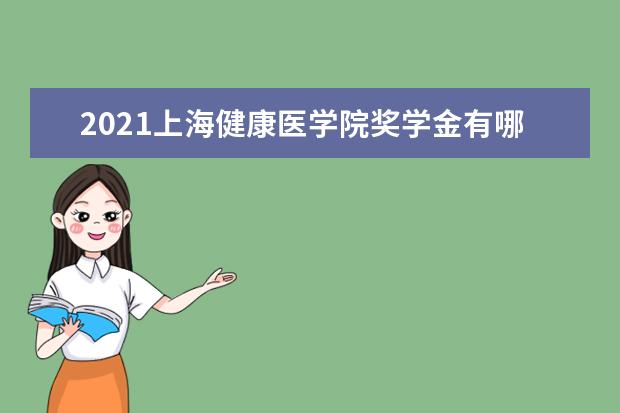 2021上海健康医学院奖学金有哪